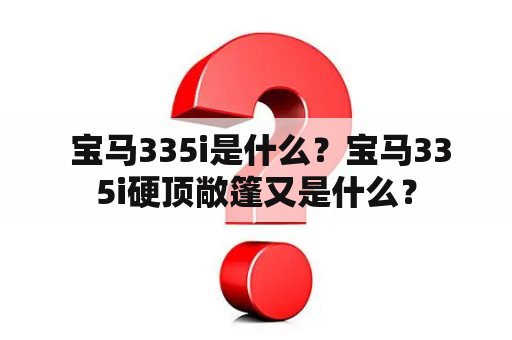 宝马335i是什么？宝马335i硬顶敞篷又是什么？